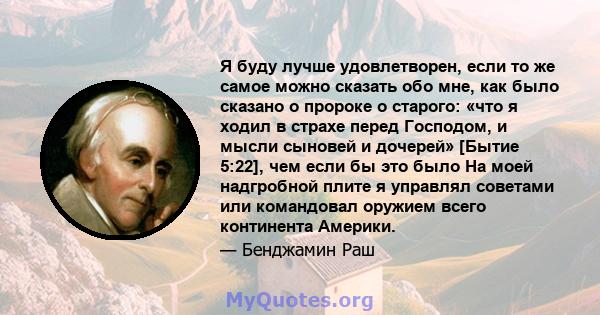 Я буду лучше удовлетворен, если то же самое можно сказать обо мне, как было сказано о пророке о старого: «что я ходил в страхе перед Господом, и мысли сыновей и дочерей» [Бытие 5:22], чем если бы это было На моей надгробной плите я управлял советами или командовал оружием всего континента Америки.
— Бенджамин Раш

MyQuotes.org